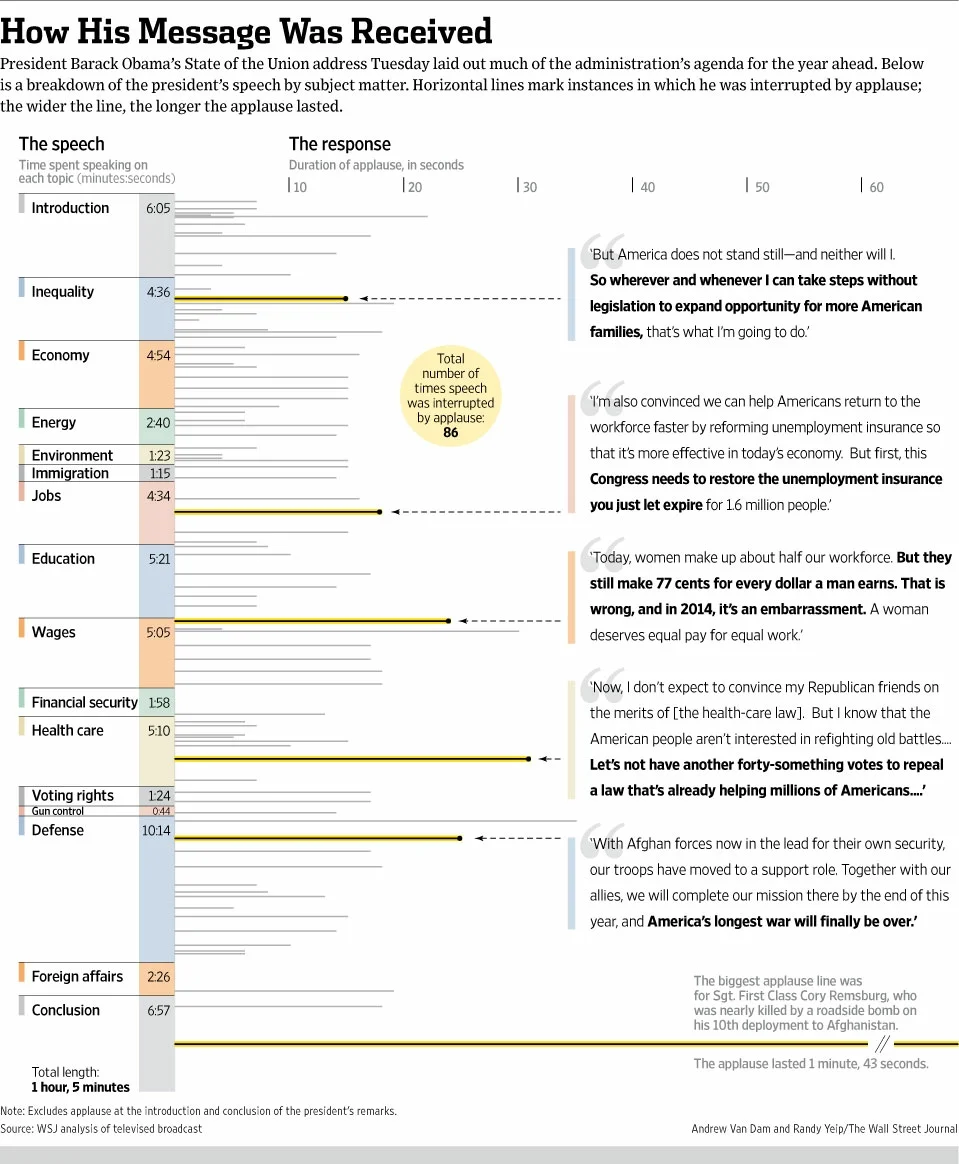 How His Message Was Received

President Barack Obama's State of the Union address Tuesday laid out much of the administration's agenda for the year ahead. Below is a breakdown of the president's speech by subject matter. Horizontal lines mark instances in which he was interrupted by applause; the wider the line, the longer the applause lasted.

The speech
Time spent speaking on each topic (minutes:seconds)

The response
Duration of applause, in seconds

10 20 30 40 50 60

Introduction 6:05
Inequality 4:36
Economy 4:54
Energy 2:40
Environment 1:23
Immigration 1:15
Jobs 4:34
Education 5:21
Wages 5:05
Financial security 1:58
Health care 5:10
Voting rights 1:24
Gun control 0:44
Defense 10:14
Foreign affairs 2:26
Conclusion 6:57

Total length:
1 hour, 5 minutes

Total number of times speech was interrupted by applause:
86

'But America does not stand still—and neither will I. So wherever and whenever I can take steps without legislation to expand opportunity for more American families, that's what I'm going to do.'

'I'm also convinced we can help Americans return to the workforce faster by reforming unemployment insurance so that it's more effective in today's economy. But first, this Congress needs to restore the unemployment insurance you just let expire for 1.6 million people.'

'Today, women make up about half our workforce. But they still make 77 cents for every dollar a man earns. That is wrong, and in 2014, it's an embarrassment. A woman deserves equal pay for equal work.'

'Now, I don't expect to convince my Republican friends on the merits of [the health-care law]. But I know that the American people aren't interested in refighting old battles.... Let's not have another forty-something votes to repeal a law that's already helping millions of Americans....'

'With Afghan forces now in the lead for their own security, our troops have moved to a support role. Together with our allies, we will complete our mission there by the end of this year, and America's longest war will finally be over.'

The biggest applause line was for Sgt. First Class Cory Remsburg, who was nearly killed by a roadside bomb on his 10th deployment to Afghanistan.

The applause lasted 1 minute, 43 seconds.

Note: Excludes applause at the introduction and conclusion of the president's remarks.
Source: WSJ analysis of televised broadcast

Andrew Van Dam and Randy Yeip/The Wall Street Journal